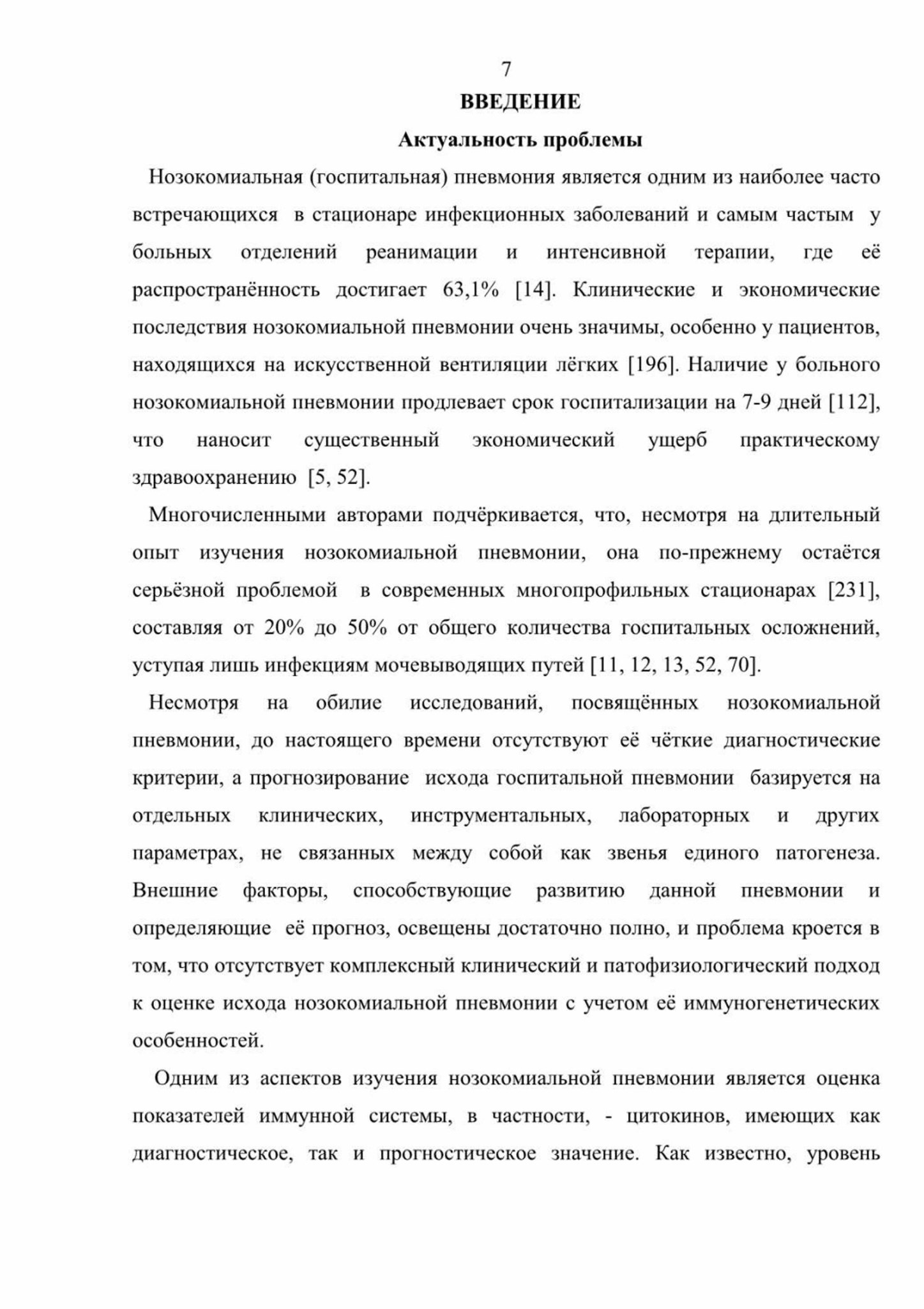 7

ВВЕДЕНИЕ

Актуальность проблемы

Нозокомиальная (госпитальная) пневмония является одним из наиболее часто встречающихся в стационаре инфекционных заболеваний и самым частым у больных отделений реанимации и интенсивной терапии, где её распространённость достигает 63,1% [14]. Клинические и экономические последствия нозокомиальной пневмонии очень значимы, особенно у пациентов, находящихся на искусственной вентиляции лёгких [196]. Наличие у больного нозокомиальной пневмонии продлевает срок госпитализации на 7-9 дней [112], что наносит существенный экономический ущерб практическому здравоохранению [5, 52].

Многочисленными авторами подчёркивается, что, несмотря на длительный опыт изучения нозокомиальной пневмонии, она по-прежнему остаётся серьёзной проблемой в современных многопрофильных стационарах [231], составляя от 20% до 50% от общего количества госпитальных осложнений, уступая лишь инфекциям мочевыводящих путей [11, 12, 13, 52, 70].

Несмотря на обилие исследований, посвящённых нозокомиальной пневмонии, до настоящего времени отсутствуют её чёткие диагностические критерии, а прогнозирование исхода госпитальной пневмонии базируется на отдельных клинических, инструментальных, лабораторных и других параметрах, не связанных между собой как звенья единого патогенеза. Внешние факторы, способствующие развитию данной пневмонии и определяющие её прогноз, освещены достаточно полно, и проблема кроется в том, что отсутствует комплексный клинический и патофизиологический подход к оценке исхода нозокомиальной пневмонии с учетом её иммуногенетических особенностей.

Одним из аспектов изучения нозокомиальной пневмонии является оценка показателей иммунной системы, в частности, - цитокинов, имеющих как диагностическое, так и прогностическое значение. Как известно, уровень